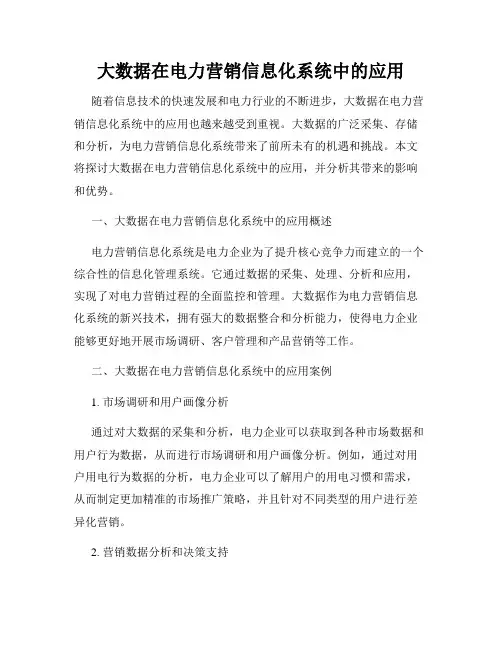 大数据在电力营销信息化系统中的应用

随着信息技术的快速发展和电力行业的不断进步，大数据在电力营销信息化系统中的应用也越来越受到重视。大数据的广泛采集、存储和分析，为电力营销信息化系统带来了前所未有的机遇和挑战。本文将探讨大数据在电力营销信息化系统中的应用，并分析其带来的影响和优势。

一、大数据在电力营销信息化系统中的应用概述

电力营销信息化系统是电力企业为了提升核心竞争力而建立的一个综合性的信息化管理系统。它通过数据的采集、处理、分析和应用，实现了对电力营销过程的全面监控和管理。大数据作为电力营销信息化系统的新兴技术，拥有强大的数据整合和分析能力，使得电力企业能够更好地开展市场调研、客户管理和产品营销等工作。

二、大数据在电力营销信息化系统中的应用案例

1. 市场调研和用户画像分析

通过对大数据的采集和分析，电力企业可以获取到各种市场数据和用户行为数据，从而进行市场调研和用户画像分析。例如，通过对用户用电行为数据的分析，电力企业可以了解用户的用电习惯和需求，从而制定更加精准的市场推广策略，并且针对不同类型的用户进行差异化营销。

2. 营销数据分析和决策支持